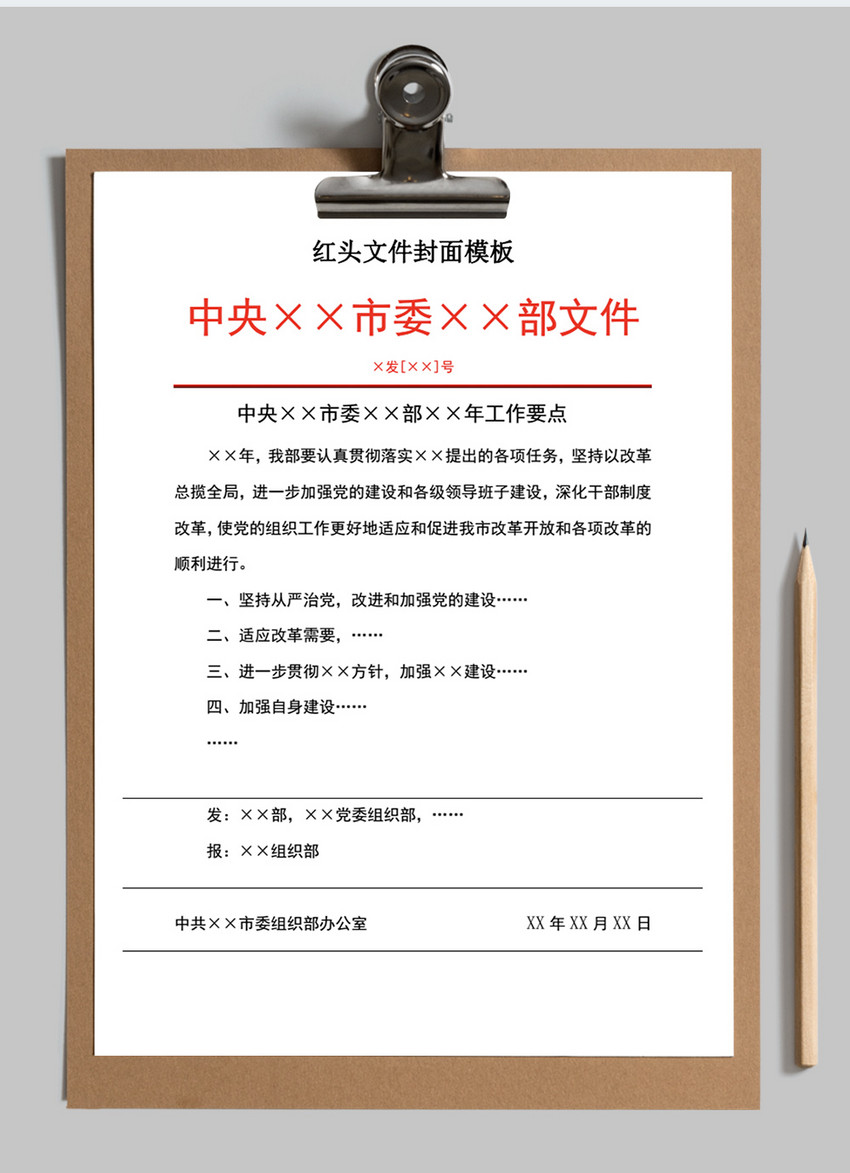 红头文件封面模板

中央××市委××部文件

×发[××]号

中央××市委××部××年工作要点

××年，我部要认真贯彻落实××提出的各项任务，坚持以改革总揽全局，进一步加强党的建设和各级领导班子建设，深化干部制度改革，使党的组织工作更好地适应和促进我市改革开放和各项改革的顺利进行。

一、坚持从严治党，改进和加强党的建设……

二、适应改革需要，……

三、进一步贯彻××方针，加强××建设……

四、加强自身建设……

……

发：××部，××党委组织部，……

报：××组织部

中共××市委组织部办公室 XX 年 XX 月 XX 日